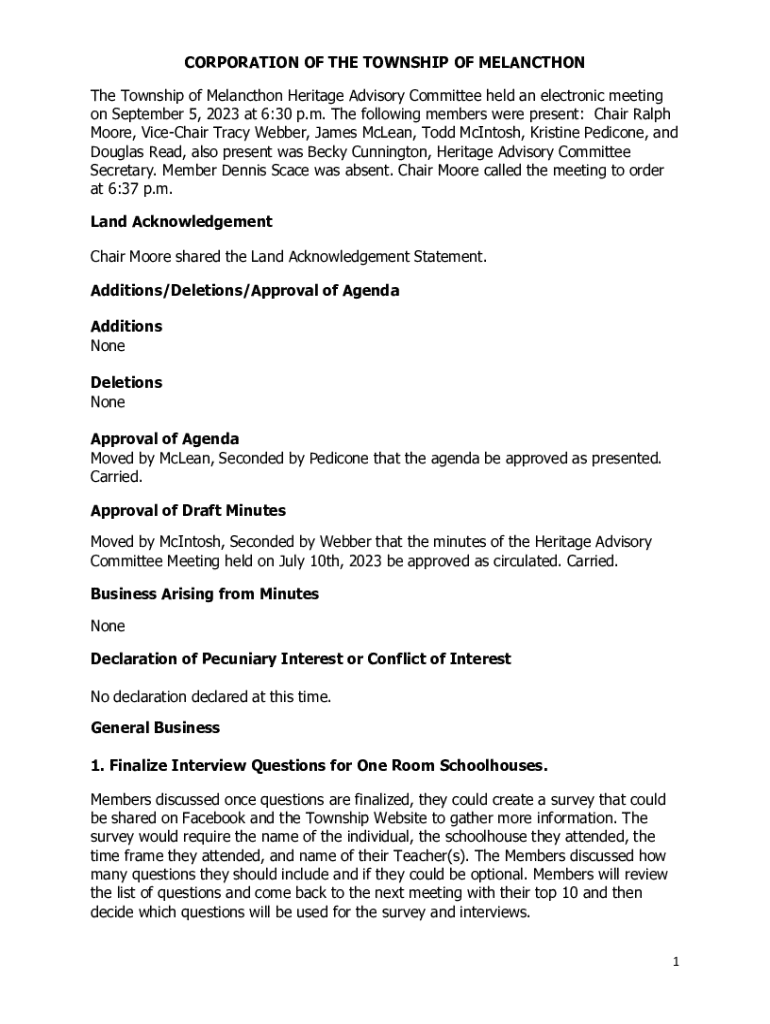 CORPORATION OF THE TOWNSHIP OF MELANCTHON

The Township of Melancthon Heritage Advisory Committee held an electronic meeting on September 5, 2023 at 6:30 p.m. The following members were present: Chair Ralph Moore, Vice-Chair Tracy Webber, James McLean, Todd McIntosh, Kristine Pedicone, and Douglas Read, also present was Becky Cunnington, Heritage Advisory Committee Secretary. Member Dennis Scace was absent. Chair Moore called the meeting to order at 6:37 p.m.

Land Acknowledgement

Chair Moore shared the Land Acknowledgement Statement.

Additions/Deletions/Approval of Agenda

Additions
None

Deletions
None

Approval of Agenda
Moved by McLean, Seconded by Pedicone that the agenda be approved as presented. Carried.

Approval of Draft Minutes

Moved by McIntosh, Seconded by Webber that the minutes of the Heritage Advisory Committee Meeting held on July 10th, 2023 be approved as circulated. Carried.

Business Arising from Minutes

None

Declaration of Pecuniary Interest or Conflict of Interest

No declaration declared at this time.

General Business

1. Finalize Interview Questions for One Room Schoolhouses.

Members discussed once questions are finalized, they could create a survey that could be shared on Facebook and the Township Website to gather more information. The survey would require the name of the individual, the schoolhouse they attended, the time frame they attended, and name of their Teacher(s). The Members discussed how many questions they should include and if they could be optional. Members will review the list of questions and come back to the next meeting with their top 10 and then decide which questions will be used for the survey and interviews.

1